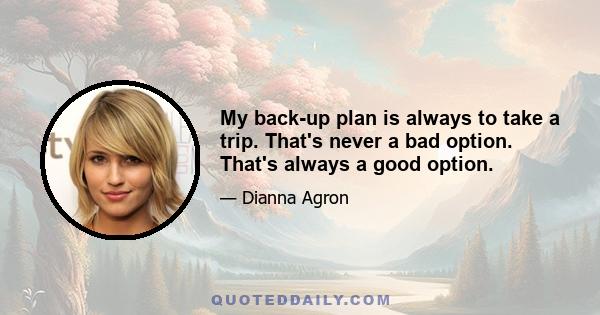 My back-up plan is always to take a trip. That's never a bad option. That's always a good option.

— Dianna Agron

QUOTEDDAILY.COM